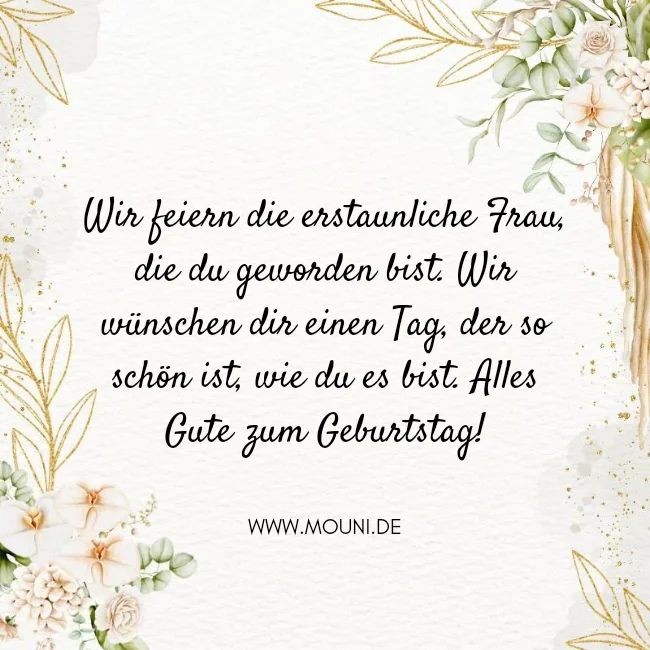 Wir feiern die erstaunliche Frau, die du geworden bist. Wir wünschen dir einen Tag, der so schön ist, wie du es bist. Alles Gute zum Geburtstag!

WWW.MOUNI.DE